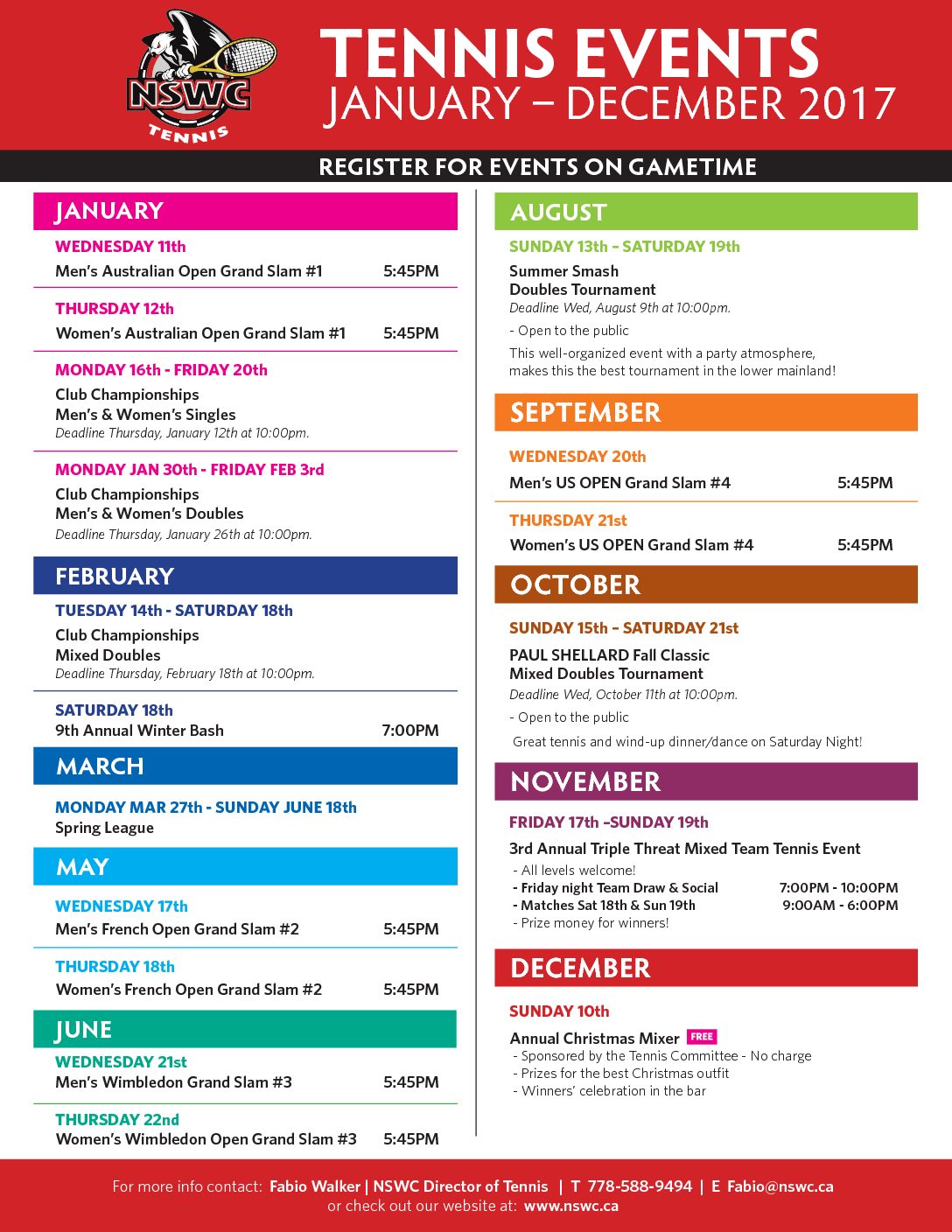 NSWC
TENNIS

TENNIS EVENTS
JANUARY – DECEMBER 2017

REGISTER FOR EVENTS ON GAMETIME

JANUARY

WEDNESDAY 11th
Men's Australian Open Grand Slam #1 5:45PM

THURSDAY 12th
Women's Australian Open Grand Slam #1 5:45PM

MONDAY 16th - FRIDAY 20th
Club Championships
Men's & Women's Singles
Deadline Thursday, January 12th at 10:00pm.

MONDAY JAN 30th - FRIDAY FEB 3rd
Club Championships
Men's & Women's Doubles
Deadline Thursday, January 26th at 10:00pm.

FEBRUARY

TUESDAY 14th - SATURDAY 18th
Club Championships
Mixed Doubles
Deadline Thursday, February 18th at 10:00pm.

SATURDAY 18th
9th Annual Winter Bash 7:00PM

MARCH

MONDAY MAR 27th - SUNDAY JUNE 18th
Spring League

MAY

WEDNESDAY 17th
Men's French Open Grand Slam #2 5:45PM

THURSDAY 18th
Women's French Open Grand Slam #2 5:45PM

JUNE

WEDNESDAY 21st
Men's Wimbledon Grand Slam #3 5:45PM

THURSDAY 22nd
Women's Wimbledon Open Grand Slam #3 5:45PM

AUGUST

SUNDAY 13th – SATURDAY 19th
Summer Smash
Doubles Tournament
Deadline Wed, August 9th at 10:00pm.
- Open to the public
This well-organized event with a party atmosphere, makes this the best tournament in the lower mainland!

SEPTEMBER

WEDNESDAY 20th
Men's US OPEN Grand Slam #4 5:45PM

THURSDAY 21st
Women's US OPEN Grand Slam #4 5:45PM

OCTOBER

SUNDAY 15th – SATURDAY 21st
PAUL SHELLARD Fall Classic
Mixed Doubles Tournament
Deadline Wed, October 11th at 10:00pm.
- Open to the public
Great tennis and wind-up dinner/dance on Saturday Night!

NOVEMBER

FRIDAY 17th –SUNDAY 19th
3rd Annual Triple Threat Mixed Team Tennis Event
- All levels welcome!
- Friday night Team Draw & Social 7:00PM - 10:00PM
- Matches Sat 18th & Sun 19th 9:00AM - 6:00PM
- Prize money for winners!

DECEMBER

SUNDAY 10th
Annual Christmas Mixer FREE
- Sponsored by the Tennis Committee - No charge
- Prizes for the best Christmas outfit
- Winners' celebration in the bar

For more info contact: Fabio Walker | NSWC Director of Tennis | T 778-588-9494 | E Fabio@nswc.ca
or check out our website at: www.nswc.ca